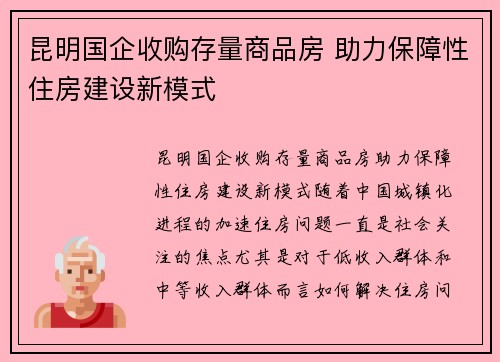 昆明国企收购存量商品房 助力保障性住房建设新模式

昆明国企收购存量商品房助力保障性住房建设新模式随着中国城镇化进程的加速住房问题一直是社会关注的焦点尤其是对于低收入群体和中等收入群体而言如何解决住房问